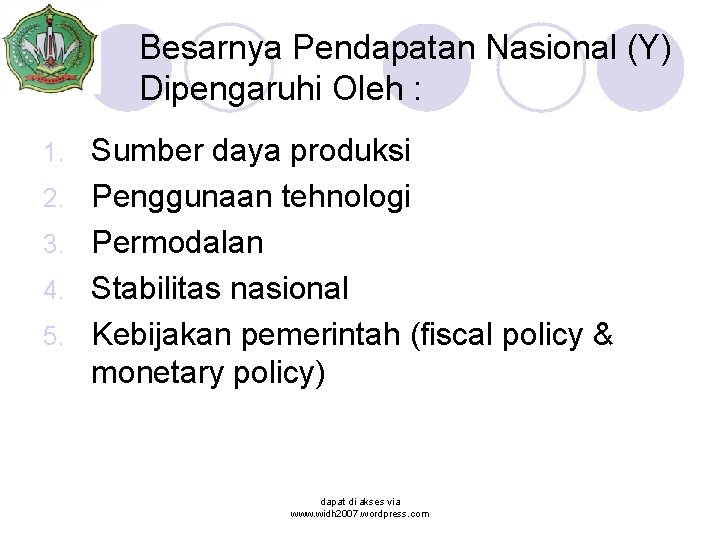 Besarnya Pendapatan Nasional (Y) Dipengaruhi Oleh :

1. Sumber daya produksi
2. Penggunaan tehnologi
3. Permodalan
4. Stabilitas nasional
5. Kebijakan pemerintah (fiscal policy & monetary policy)

dapat di akses via
www.widh2007.wordpress.com